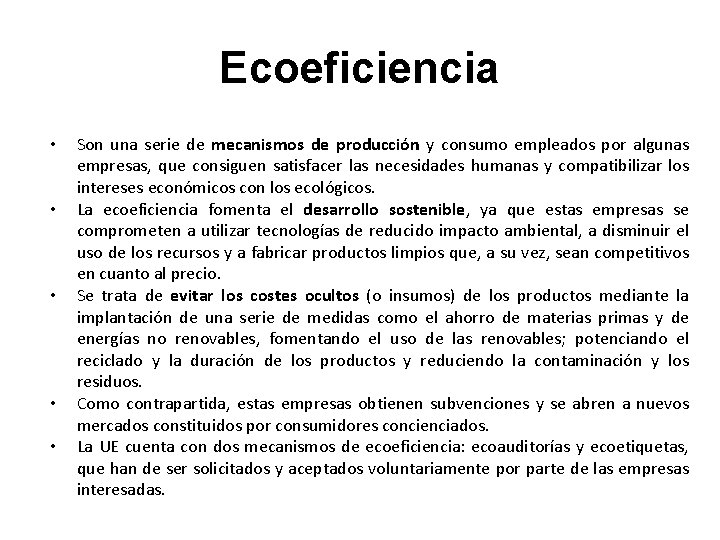 Ecoeficiencia

• Son una serie de mecanismos de producción y consumo empleados por algunas empresas, que consiguen satisfacer las necesidades humanas y compatibilizar los intereses económicos con los ecológicos.
• La ecoeficiencia fomenta el desarrollo sostenible, ya que estas empresas se comprometen a utilizar tecnologías de reducido impacto ambiental, a disminuir el uso de los recursos y a fabricar productos limpios que, a su vez, sean competitivos en cuanto al precio.
• Se trata de evitar los costes ocultos (o insumos) de los productos mediante la implantación de una serie de medidas como el ahorro de materias primas y de energías no renovables, fomentando el uso de las renovables; potenciando el reciclado y la duración de los productos y reduciendo la contaminación y los residuos.
• Como contrapartida, estas empresas obtienen subvenciones y se abren a nuevos mercados constituidos por consumidores concienciados.
• La UE cuenta con dos mecanismos de ecoeficiencia: ecoauditorías y ecoetiquetas, que han de ser solicitados y aceptados voluntariamente por parte de las empresas interesadas.